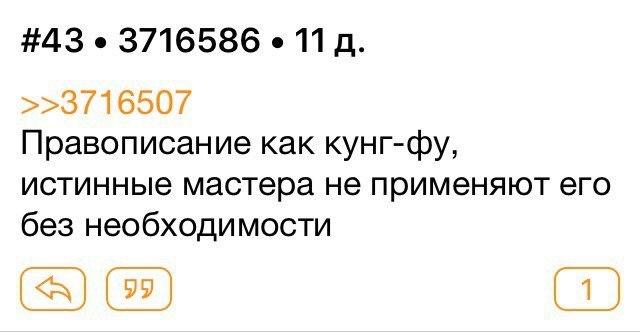 #43 • 3716586 • 11 д.

>>3716507
Правописание как кунг-фу, истинные мастера не применяют его без необходимости

1